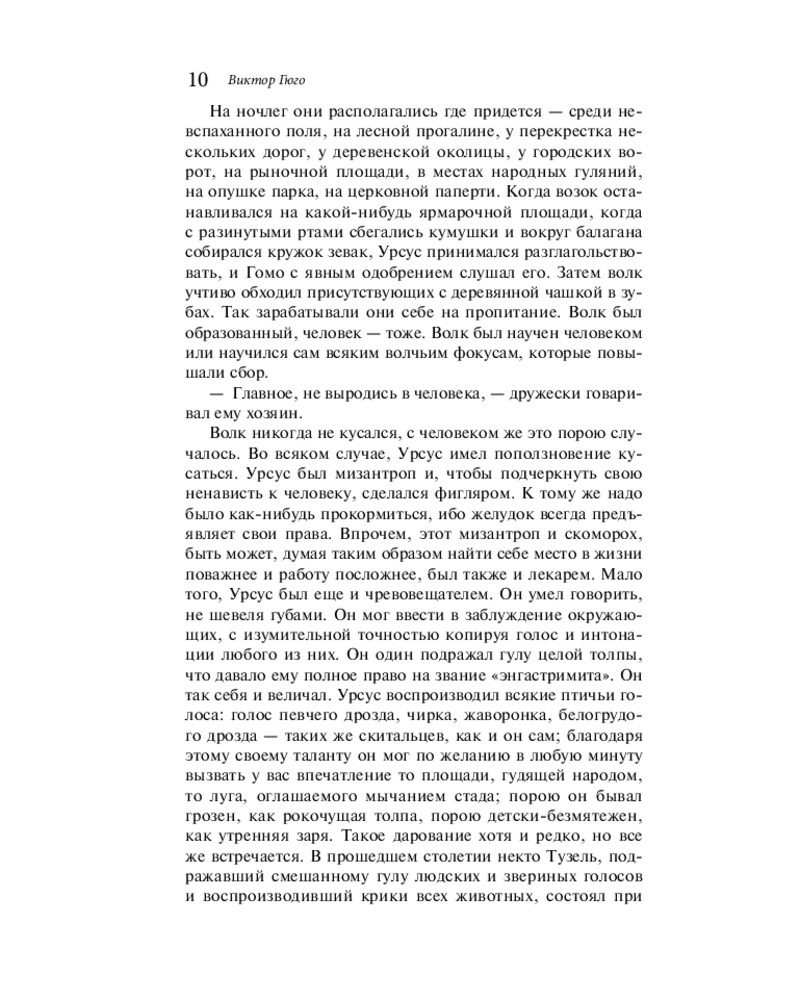 10 Виктор Гюго

На ночлег они располагались где придется — среди невспаханного поля, на лесной прогалине, у перекрестка нескольких дорог, у деревенской околицы, у городских ворот, на рыночной площади, в местах народных гуляний, на опушке парка, на церковной паперти. Когда возок останавливался на какой-нибудь ярмарочной площади, когда с разинутыми ртами сбегались кумушки и вокруг балагана собирался кружок зевак, Урсус принимался разглагольствовать, и Гомо с явным одобрением слушал его. Затем волк учтиво обходил присутствующих с деревянной чашкой в зубах. Так зарабатывали они себе на пропитание. Волк был образованный, человек — тоже. Волк был научен человеком или научился сам всяким волчьим фокусам, которые повышали сбор.

— Главное, не выродись в человека, — дружески говаривал ему хозяин.

Волк никогда не кусался, с человеком же это порою случалось. Во всяком случае, Урсус имел поползновение кусаться. Урсус был мизантроп и, чтобы подчеркнуть свою ненависть к человеку, сделался фигляром. К тому же надо было как-нибудь прокормиться, ибо желудок всегда предъявляет свои права. Впрочем, этот мизантроп и скоморох, быть может, думая таким образом найти себе место в жизни поважнее и работу посложнее, был также и лекарем. Мало того, Урсус был еще и чревовещателем. Он умел говорить, не шевеля губами. Он мог ввести в заблуждение окружающих, с изумительной точностью копируя голос и интонации любого из них. Он один подражал гулу целой толпы, что давало ему полное право на звание «энгастримита». Он так себя и величал. Урсус воспроизводил всякие птичьи голоса: голос певчего дрозда, чирка, жаворонка, белогрудого дрозда — таких же скитальцев, как и он сам; благодаря этому своему таланту он мог по желанию в любую минуту вызвать у вас впечатление то площади, гудящей народом, то луга, оглашаемого мычанием стада; порою он бывал грозен, как рокочущая толпа, порою детски-безмятежен, как утренняя заря. Такое дарование хотя и редко, но все же встречается. В прошедшем столетии некто Тузель, подражавший смешанному гулу людских и звериных голосов и воспроизводивший крики всех животных, состоял при